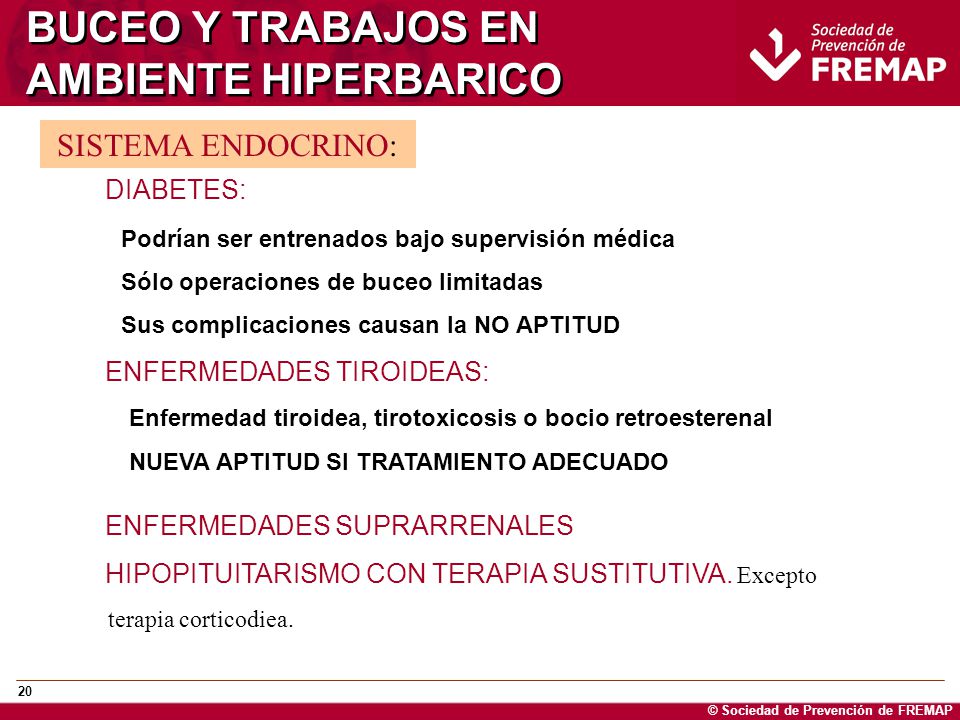 BUCEO Y TRABAJOS EN AMBIENTE HIPERBARICO

Sociedad de Prevención de FREMAP

SISTEMA ENDOCRINO:

DIABETES:

Podrían ser entrenados bajo supervisión médica

Sólo operaciones de buceo limitadas

Sus complicaciones causan la NO APTITUD

ENFERMEDADES TIROIDEAS:

Enfermedad tiroidea, tirotoxicosis o bocio retroesterenal

NUEVA APTITUD SI TRATAMIENTO ADECUADO

ENFERMEDADES SUPRARRENALES

HIPOPITUITARISMO CON TERAPIA SUSTITUTIVA. Excepto terapia corticodiea.

20

© Sociedad de Prevención de FREMAP